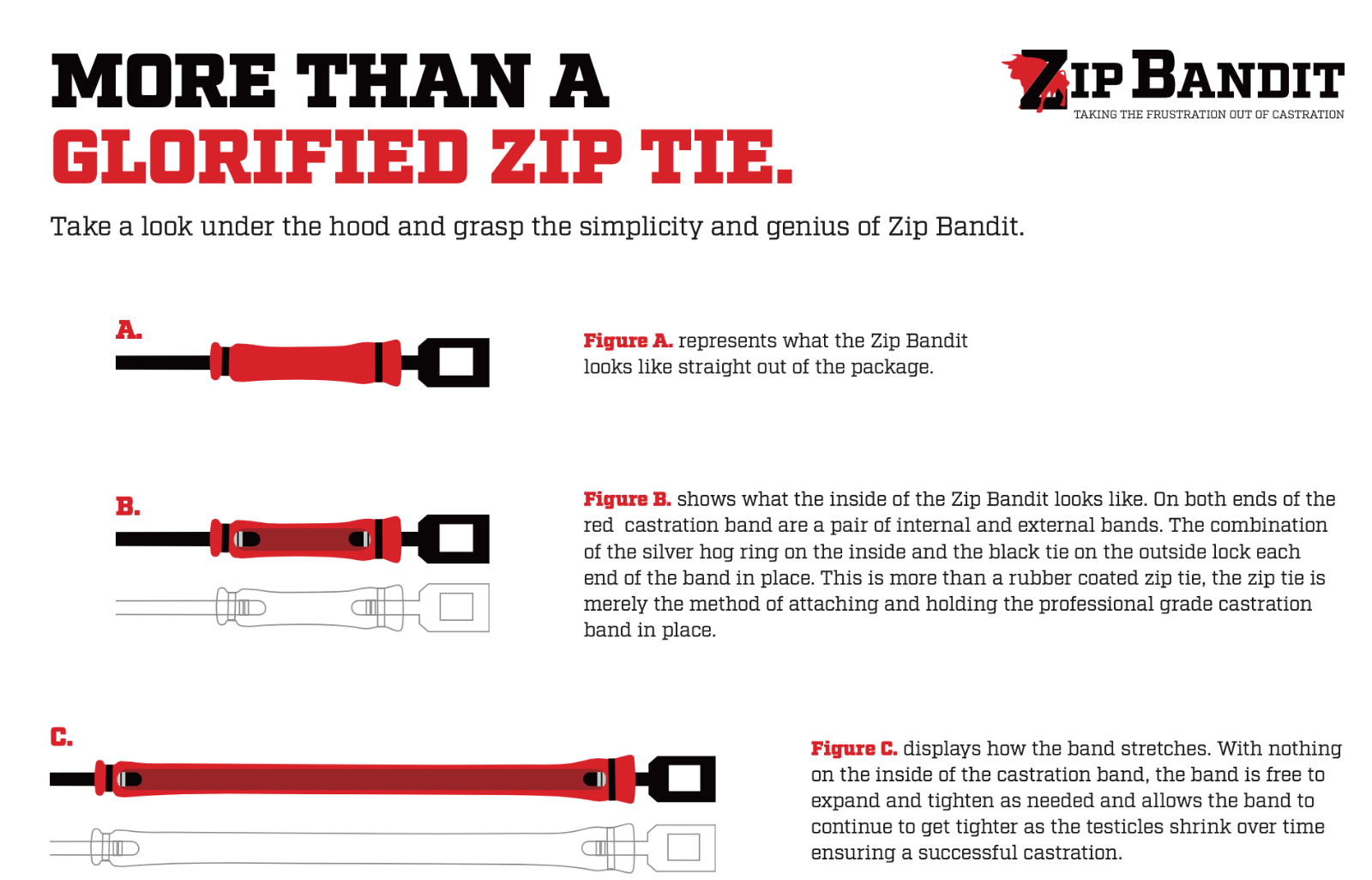 MORE THAN A
GLORIFIED ZIP TIE.

ZIP BANDIT
TAKING THE FRUSTRATION OUT OF CASTRATION

Take a look under the hood and grasp the simplicity and genius of Zip Bandit.

A.

Figure A. represents what the Zip Bandit looks like straight out of the package.

B.

Figure B. shows what the inside of the Zip Bandit looks like. On both ends of the red castration band are a pair of internal and external bands. The combination of the silver hog ring on the inside and the black tie on the outside lock each end of the band in place. This is more than a rubber coated zip tie, the zip tie is merely the method of attaching and holding the professional grade castration band in place.

C.

Figure C. displays how the band stretches. With nothing on the inside of the castration band, the band is free to expand and tighten as needed and allows the band to continue to get tighter as the testicles shrink over time ensuring a successful castration.